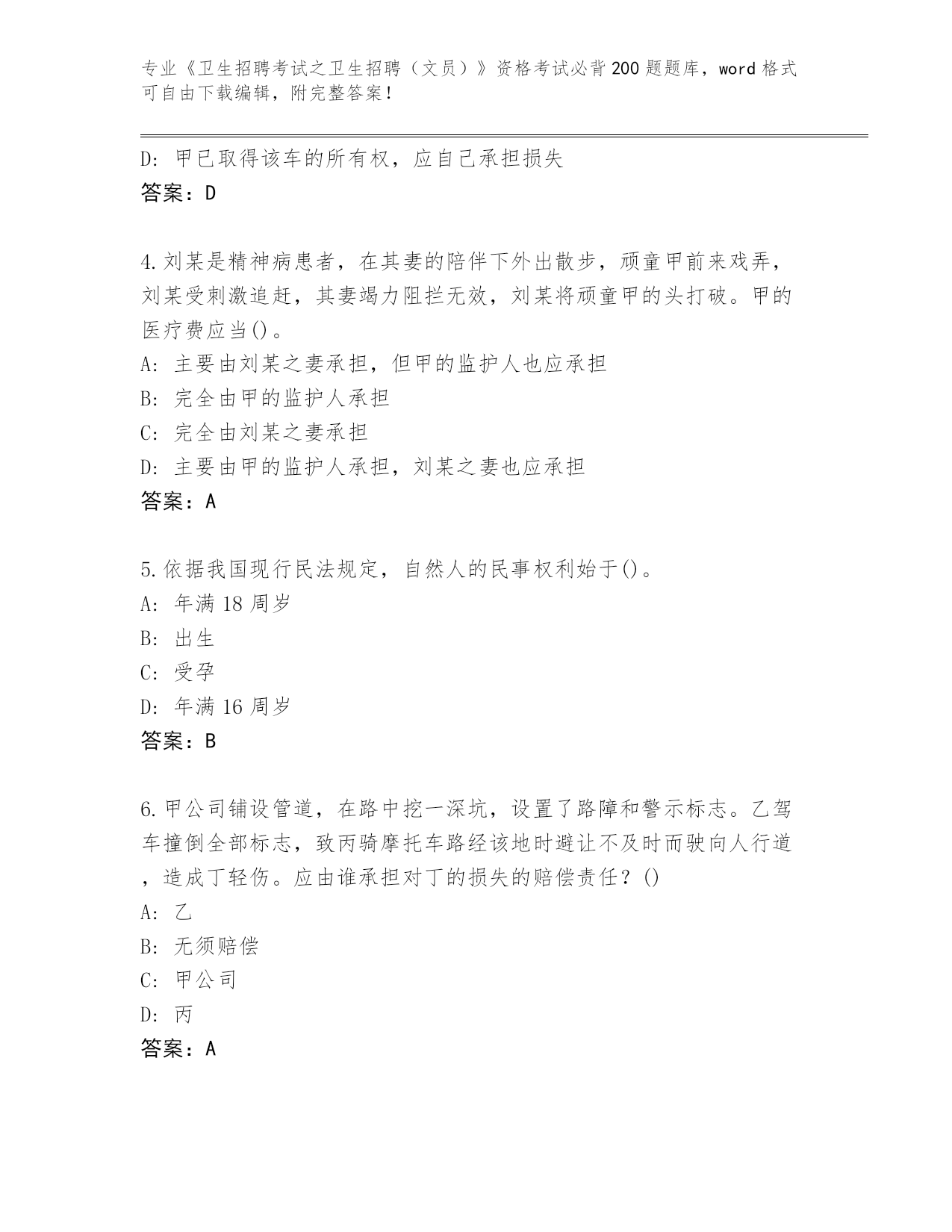 专业《卫生招聘考试之卫生招聘（文员）》资格考试必背200题题库，word格式可自由下载编辑，附完整答案！

D：甲已取得该车的所有权，应自己承担损失
答案：D

4.刘某是精神病患者，在其妻的陪伴下外出散步，顽童甲前来戏弄，刘某受刺激追赶，其妻竭力阻拦无效，刘某将顽童甲的头打破。甲的医疗费应当()。
A：主要由刘某之妻承担，但甲的监护人也应承担
B：完全由甲的监护人承担
C：完全由刘某之妻承担
D：主要由甲的监护人承担，刘某之妻也应承担
答案：A

5.依据我国现行民法规定，自然人的民事权利始于()。
A：年满18周岁
B：出生
C：受孕
D：年满16周岁
答案：B

6.甲公司铺设管道，在路中挖一深坑，设置了路障和警示标志。乙驾车撞倒全部标志，致丙骑摩托车路经该地时避让不及时而驶向人行道，造成丁轻伤。应由谁承担对丁的损失的赔偿责任？()
A：乙
B：无须赔偿
C：甲公司
D：丙
答案：A